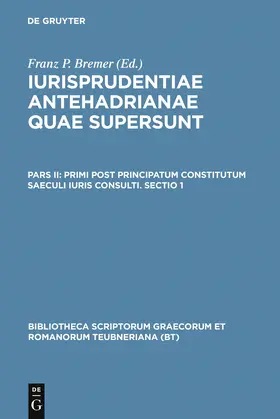 DE GRUYTER

Franz P. Bremer (Ed.)

IURISPRUDENTIAE ANTEHADRIANAE QUAE SUPERSUNT

PARS II: PRIMI POST PRINCIPATUM CONSTITUTUM SAECULI IURIS CONSULTI. SECTIO 1

BIBLIOTHECA SCRIPTORUM GRAECORUM ET ROMANORUM TEUBNERIANA (BT)

DE G